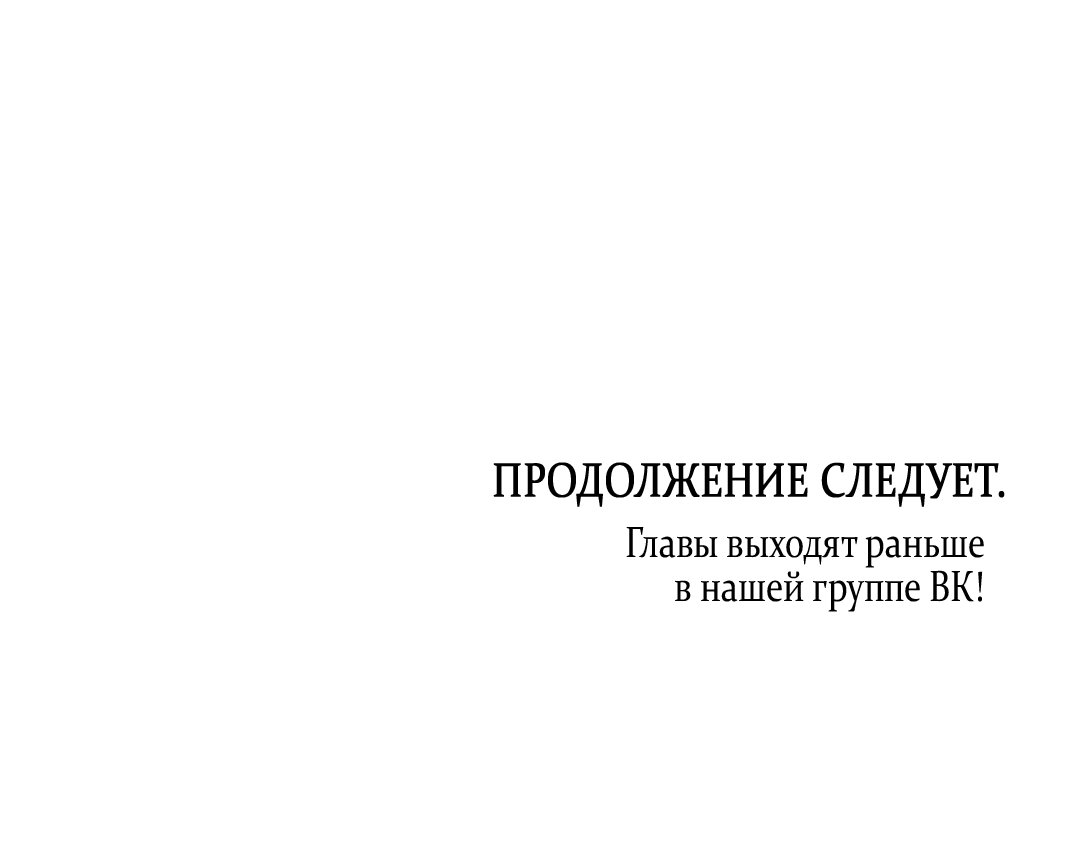 ПРОДОЛЖЕНИЕ СЛЕДУЕТ.

Главы выходят раньше в нашей группе ВК!